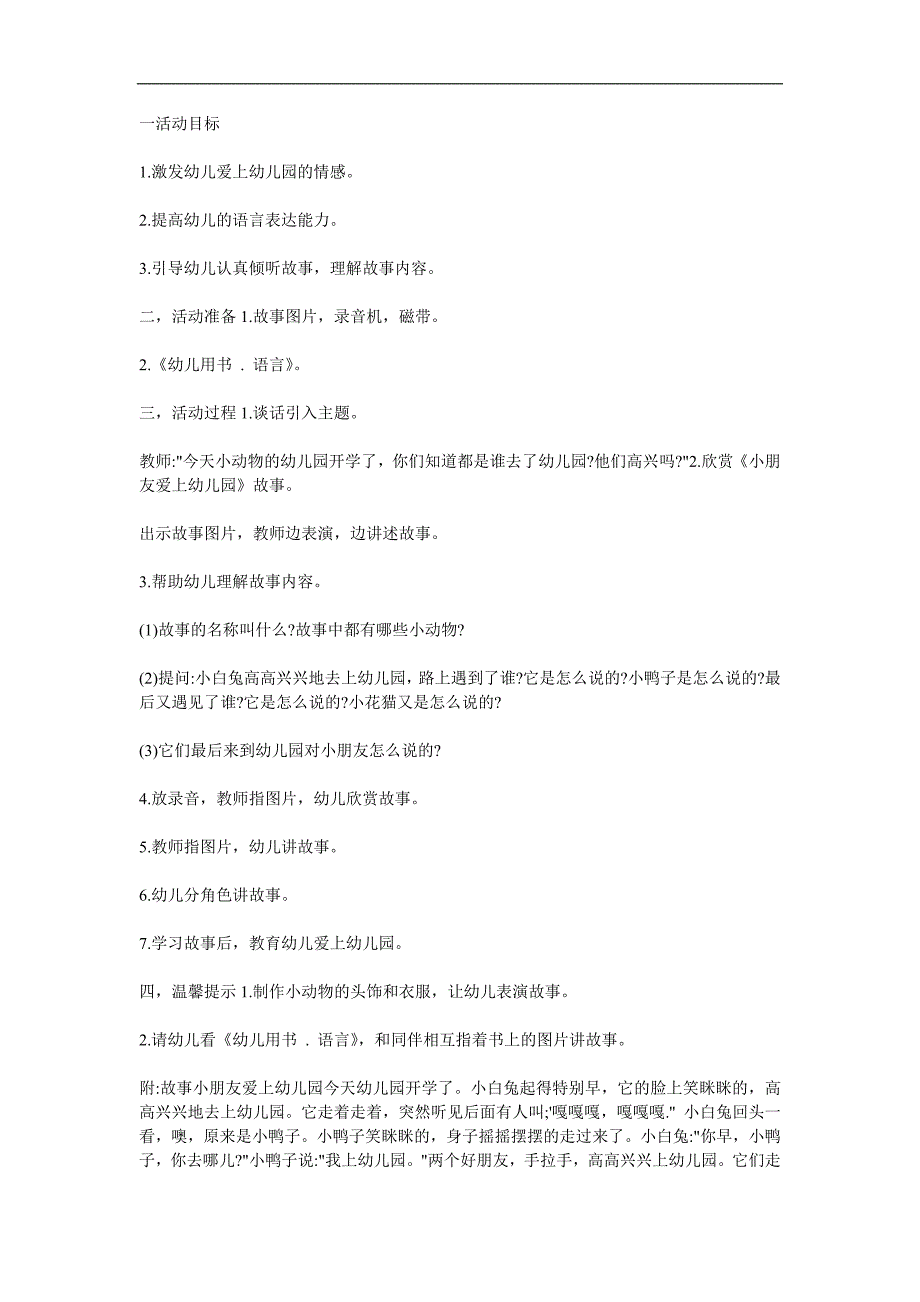 一活动目标

1.激发幼儿爱上幼儿园的情感。

2.提高幼儿的语言表达能力。

3.引导幼儿认真倾听故事，理解故事内容。

二，活动准备 1.故事图片，录音机，磁带。

2.《幼儿用书 . 语言》。

三，活动过程 1.谈话引入主题。

教师:"今天小动物的幼儿园开学了，你们知道都是谁去了幼儿园?他们高兴吗?"2.欣赏《小朋友爱上幼儿园》故事。

出示故事图片，教师边表演，边讲述故事。

3.帮助幼儿理解故事内容。

(1)故事的名称叫什么?故事中都有哪些小动物?

(2)提问:小白兔高高兴兴地去上幼儿园，路上遇到了谁?它是怎么说的?小鸭子是怎么说的?最后又遇见了谁?它是怎么说的?小花猫又是怎么说的?

(3)它们最后来到幼儿园对小朋友怎么说的?

4.放录音，教师指图片，幼儿欣赏故事。

5.教师指图片，幼儿讲故事。

6.幼儿分角色讲故事。

7.学习故事后，教育幼儿爱上幼儿园。

四，温馨提示 1.制作小动物的头饰和衣服，让幼儿表演故事。

2.请幼儿看《幼儿用书 . 语言》，和同伴相互指着书上的图片讲故事。

附:故事小朋友爱上幼儿园今天幼儿园开学了。小白兔起得特别早，它的脸上笑眯眯的，高高兴兴地去上幼儿园。它走着走着，突然听见后面有人叫;"嘎嘎嘎，嘎嘎嘎." 小白兔回头一看，噢，原来是小鸭子。小鸭子笑眯眯的，身子摇摇摆摆的走过来了。小白兔:"你早，小鸭子，你去哪儿?"小鸭子说:"我上幼儿园。"两个好朋友，手拉手，高高兴兴上幼儿园。它们走